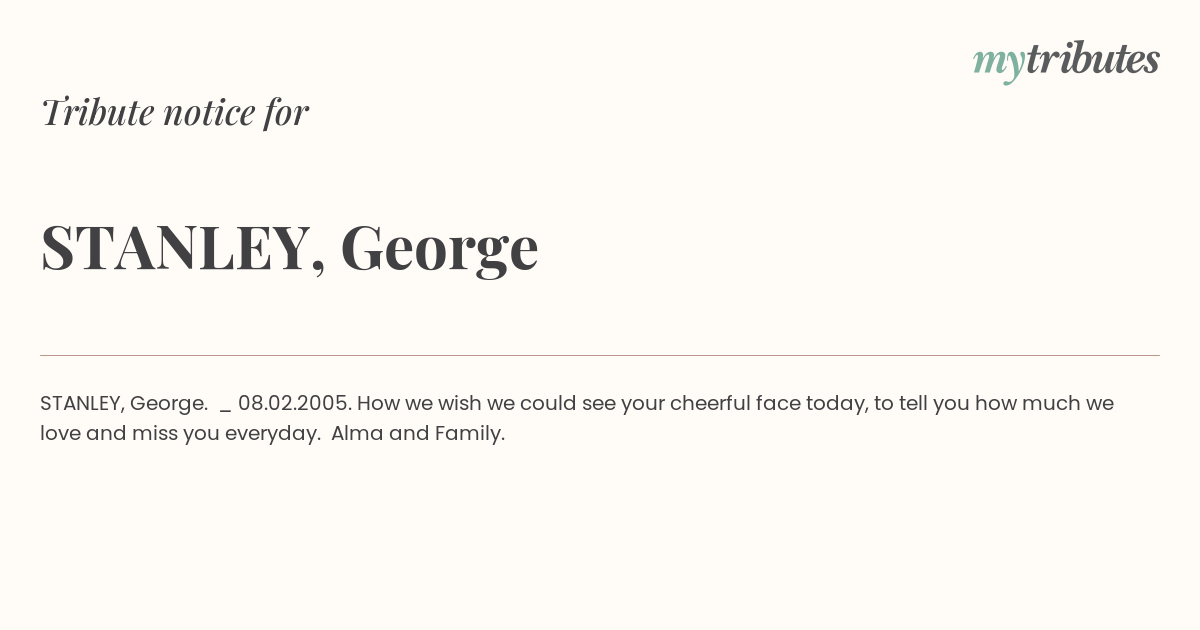 mytributes

Tribute notice for

STANLEY, George

STANLEY, George. _ 08.02.2005. How we wish we could see your cheerful face today, to tell you how much we love and miss you everyday. Alma and Family.